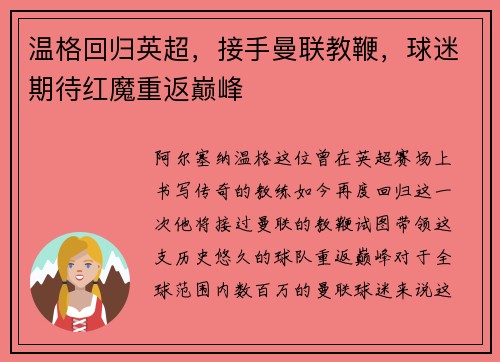 温格回归英超，接手曼联教鞭，球迷期待红魔重返巅峰

阿尔塞纳温格这位曾在英超赛场上书写传奇的教练如今再度回归这一次他将接过曼联的教鞭试图带领这支历史悠久的球队重返巅峰对于全球范围内数百万的曼联球迷来说这